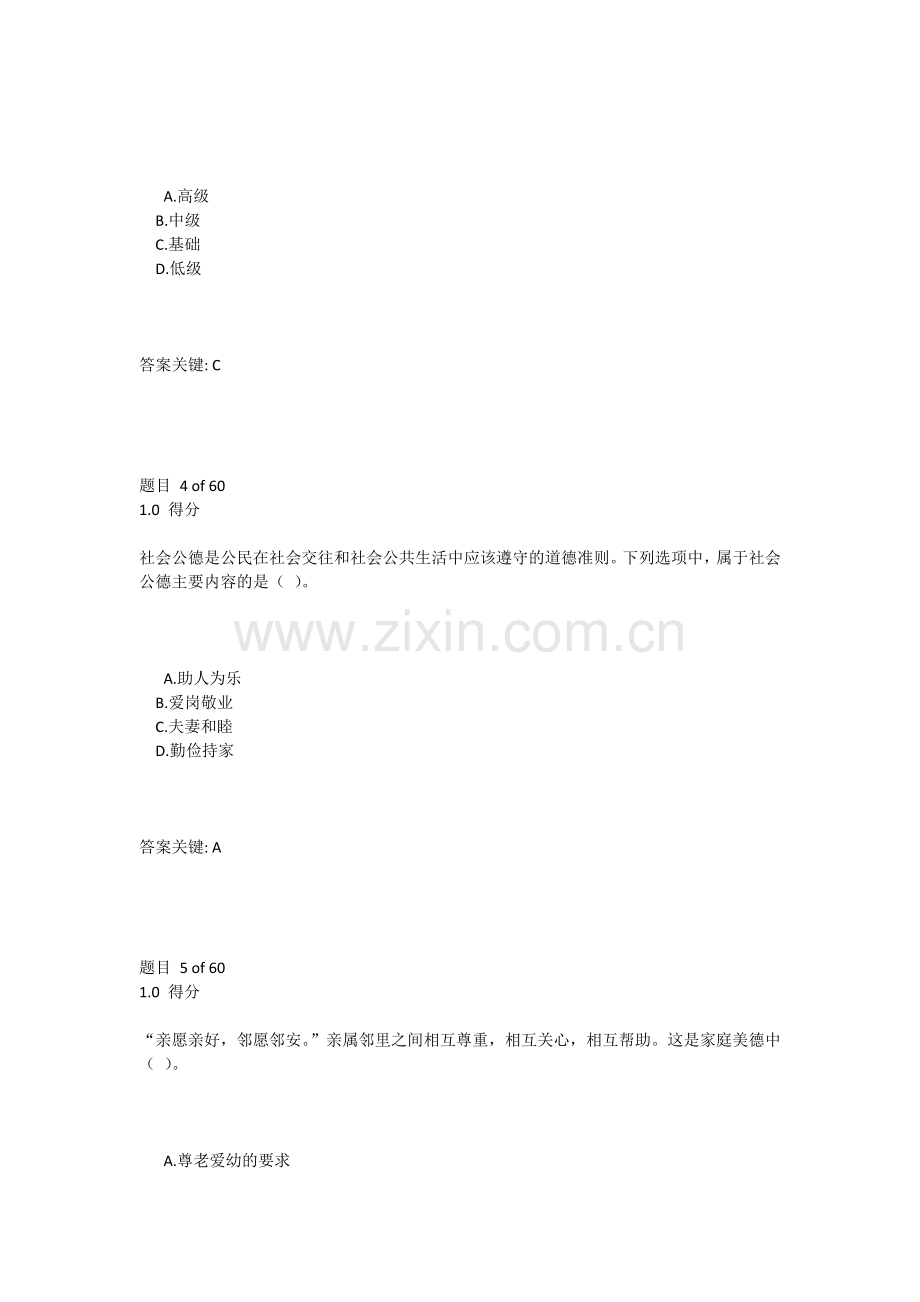 A.高级
B.中级
C.基础
D.低级

答案关键: C

题目 4 of 60
1.0 得分

社会公德是公民在社会交往和社会公共生活中应该遵守的道德准则。下列选项中，属于社会公德主要内容的是（ ）。

A.助人为乐
B.爱岗敬业
C.夫妻和睦
D.勤俭持家

答案关键: A

题目 5 of 60
1.0 得分

“亲愿亲好，邻愿邻安。”亲属邻里之间相互尊重，相互关心，相互帮助。这是家庭美德中（ ）。

A.尊老爱幼的要求

www.zixin.com.cn